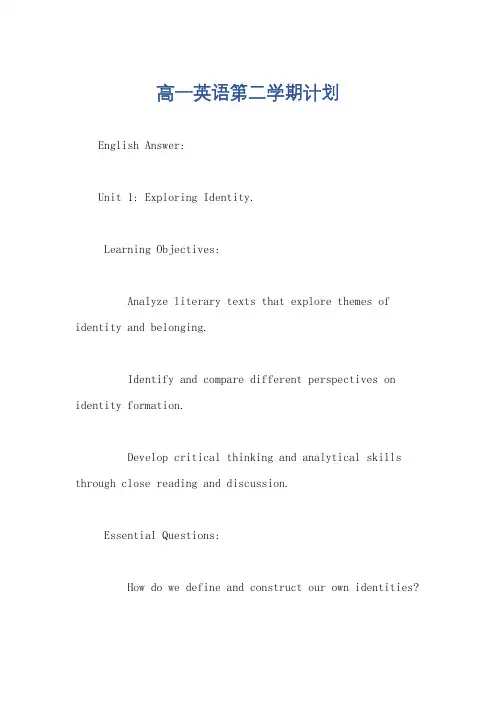 高一英语第二学期计划

English Answer:

Unit 1: Exploring Identity.

Learning Objectives:

Analyze literary texts that explore themes of identity and belonging.

Identify and compare different perspectives on identity formation.

Develop critical thinking and analytical skills through close reading and discussion.

Essential Questions:

How do we define and construct our own identities?